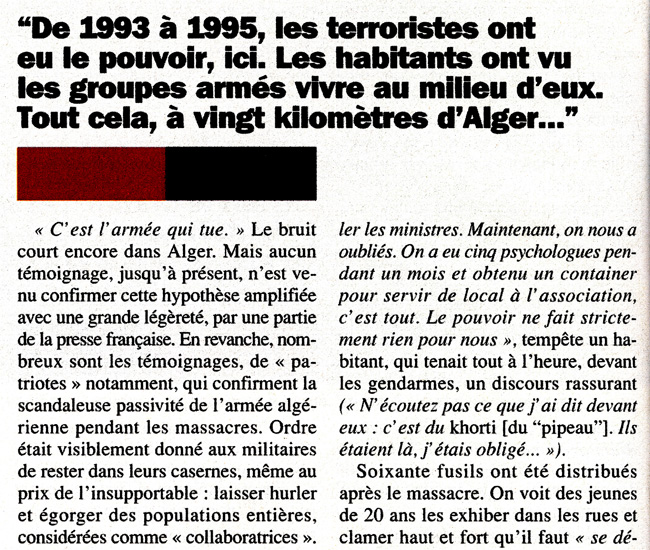 “De 1993 à 1995, les terroristes ont eu le pouvoir, ici. Les habitants ont vu les groupes armés vivre au milieu d’eux. Tout cela, à vingt kilomètres d’Alger...”

« C’est l’armée qui tue. » Le bruit court encore dans Alger. Mais aucun témoignage, jusqu’à présent, n’est venu confirmer cette hypothèse amplifiée avec une grande légèreté, par une partie de la presse française. En revanche, nombreux sont les témoignages, de « patriotes » notamment, qui confirment la scandaleuse passivité de l’armée algérienne pendant les massacres. Ordre était visiblement donné aux militaires de rester dans leurs casernes, même au prix de l’insupportable : laisser hurler et égorger des populations entières, considérées comme « collaboratrices ».

ler les ministres. Maintenant, on nous a oubliés. On a eu cinq psychologues pendant un mois et obtenu un container pour servir de local à l’association, c’est tout. Le pouvoir ne fait strictement rien pour nous », tempête un habitant, qui tenait tout à l’heure, devant les gendarmes, un discours rassurant (« N’écoutez pas ce que j’ai dit devant eux : c’est du khorti [du “pipeau”]. Ils étaient là, j’étais obligé... »).

Soixante fusils ont été distribués après le massacre. On voit des jeunes de 20 ans les exhiber dans les rues et clamer haut et fort qu’il faut « se dé-